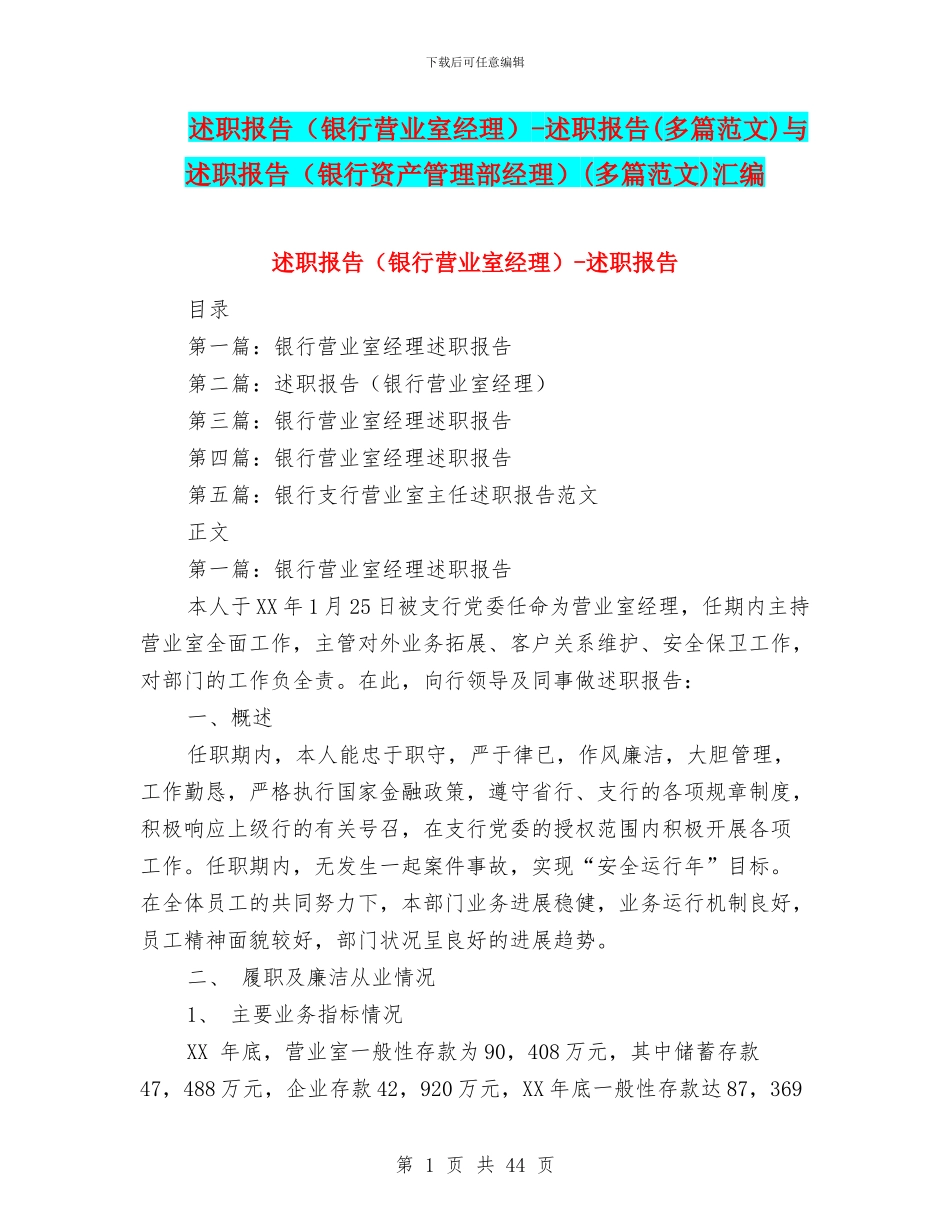 下载后可任意编辑

述职报告（银行营业室经理）-述职报告(多篇范文)与述职报告（银行资产管理部经理）(多篇范文)汇编

述职报告（银行营业室经理）-述职报告

目录

第一篇：银行营业室经理述职报告

第二篇：述职报告（银行营业室经理）

第三篇：银行营业室经理述职报告

第四篇：银行营业室经理述职报告

第五篇：银行支行营业室主任述职报告范文

正文

第一篇：银行营业室经理述职报告

本人于XX年1月25日被支行党委任命为营业室经理，任期内主持营业室全面工作，主管对外业务拓展、客户关系维护、安全保卫工作，对部门的工作负全责。在此，向行领导及同事做述职报告：

一、概述

任职期内，本人能忠于职守，严于律已，作风廉洁，大胆管理，工作勤恳，严格执行国家金融政策，遵守省行、支行的各项规章制度，积极响应上级行的有关号召，在支行党委的授权范围内积极开展各项工作。任职期内，无发生一起案件事故，实现“安全运行年”目标。在全体员工的共同努力下，本部门业务进展稳健，业务运行机制良好，员工精神面貌较好，部门状况呈良好的进展趋势。

二、 履职及廉洁从业情况

1、 主要业务指标情况

XX 年底，营业室一般性存款为90，408万元，其中储蓄存款47，488万元，企业存款42，920万元，XX年底一般性存款达87，369

第 1 页 共 44 页